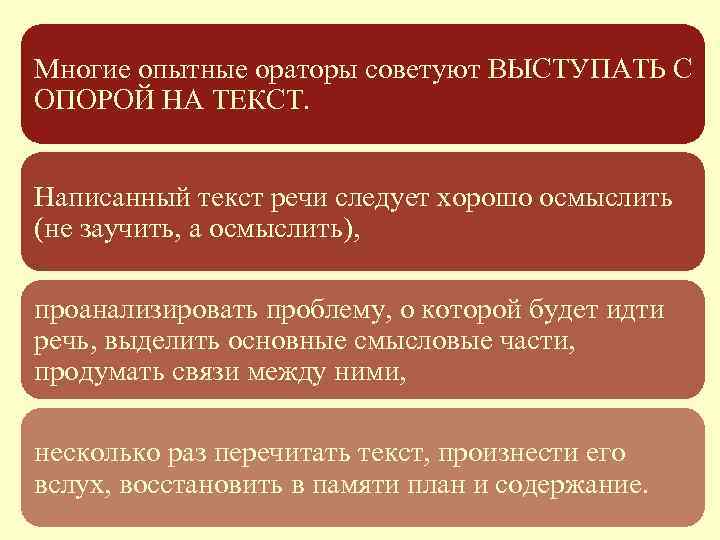 Многие опытные ораторы советуют ВЫСТУПАТЬ С ОПОРОЙ НА ТЕКСТ.

Написанный текст речи следует хорошо осмыслить (не заучить, а осмыслить),

проанализировать проблему, о которой будет идти речь, выделить основные смысловые части, продумать связи между ними,

несколько раз перечитать текст, произнести его вслух, восстановить в памяти план и содержание.